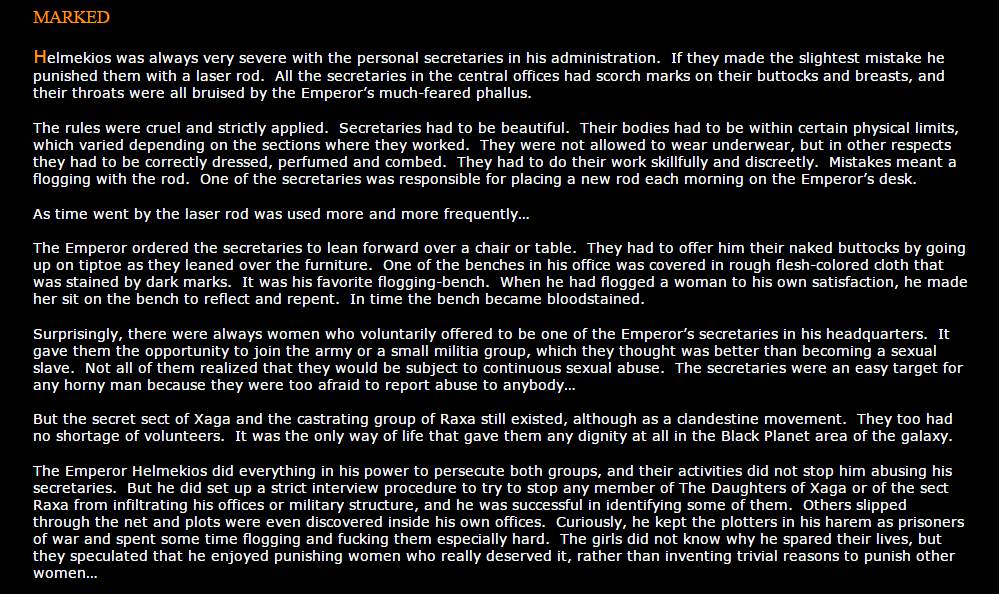 MARKED

Helmekios was always very severe with the personal secretaries in his administration. If they made the slightest mistake he punished them with a laser rod. All the secretaries in the central offices had scorch marks on their buttocks and breasts, and their throats were all bruised by the Emperor's much-feared phallus.

The rules were cruel and strictly applied. Secretaries had to be beautiful. Their bodies had to be within certain physical limits, which varied depending on the sections where they worked. They were not allowed to wear underwear, but in other respects they had to be correctly dressed, perfumed and combed. They had to do their work skillfully and discreetly. Mistakes meant a flogging with the rod. One of the secretaries was responsible for placing a new rod each morning on the Emperor's desk.

As time went by the laser rod was used more and more frequently...

The Emperor ordered the secretaries to lean forward over a chair or table. They had to offer him their naked buttocks by going up on tiptoe as they leaned over the furniture. One of the benches in his office was covered in rough flesh-colored cloth that was stained by dark marks. It was his favorite flogging-bench. When he had flogged a woman to his own satisfaction, he made her sit on the bench to reflect and repent. In time the bench became bloodstained.

Surprisingly, there were always women who voluntarily offered to be one of the Emperor's secretaries in his headquarters. It gave them the opportunity to join the army or a small militia group, which they thought was better than becoming a sexual slave. Not all of them realized that they would be subject to continuous sexual abuse. The secretaries were an easy target for any horny man because they were too afraid to report abuse to anybody...

But the secret sect of Xaga and the castrating group of Raxa still existed, although as a clandestine movement. They too had no shortage of volunteers. It was the only way of life that gave them any dignity at all in the Black Planet area of the galaxy.

The Emperor Helmekios did everything in his power to persecute both groups, and their activities did not stop him abusing his secretaries. But he did set up a strict interview procedure to try to stop any member of The Daughters of Xaga or of the sect Raxa from infiltrating his offices or military structure, and he was successful in identifying some of them. Others slipped through the net and plots were even discovered inside his own offices. Curiously, he kept the plotters in his harem as prisoners of war and spent some time flogging and fucking them especially hard. The girls did not know why he spared their lives, but they speculated that he enjoyed punishing women who really deserved it, rather than inventing trivial reasons to punish other women...